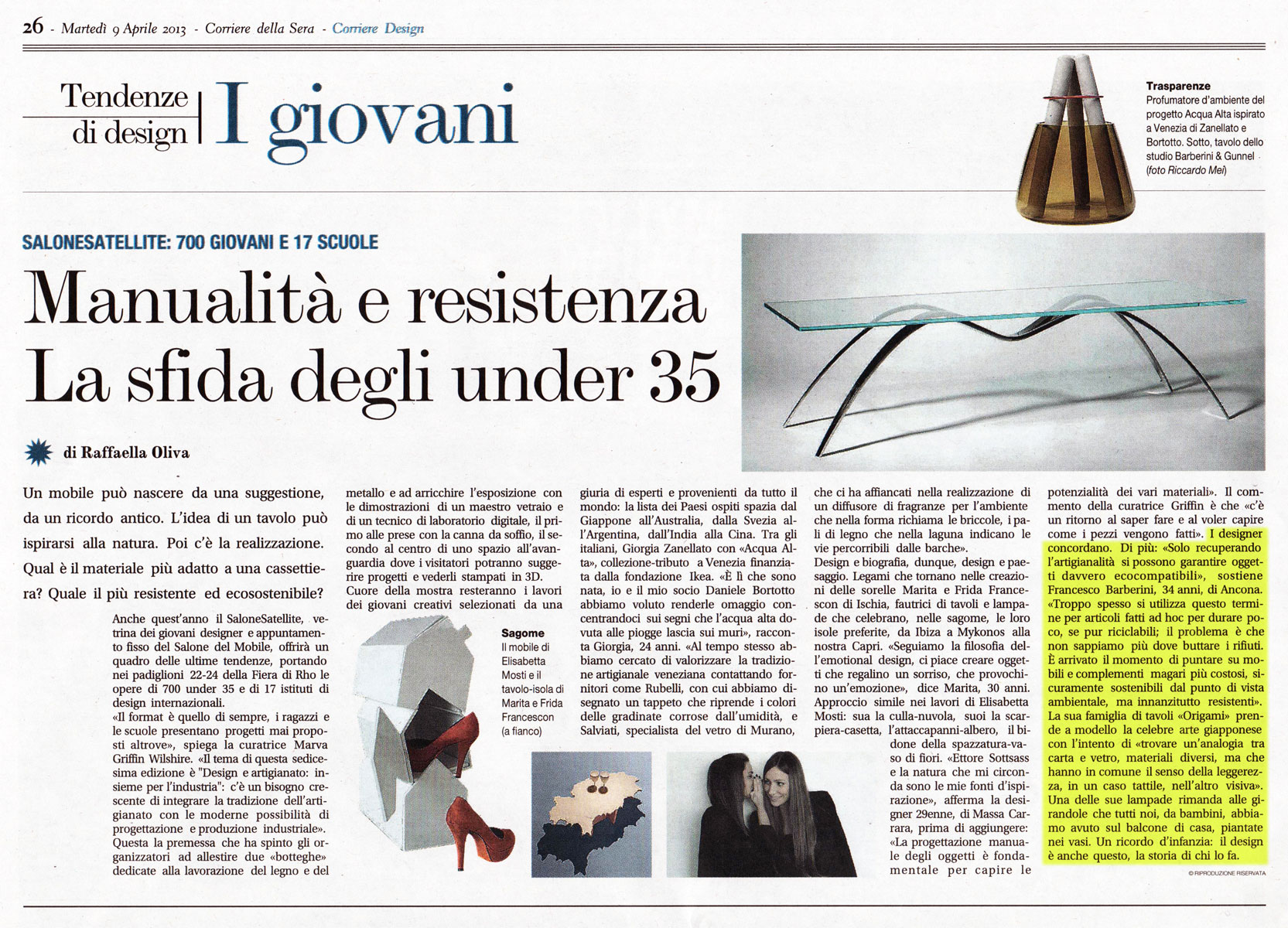 26 - Martedì 9 Aprile 2013 - Corriere della Sera - Corriere Design

Tendenze di design | I giovani

Trasparenze
Profumatore d'ambiente del progetto Acqua Alta ispirato a Venezia di Zanellato e Bortotto. Sotto, tavolo dello studio Barberini & Gunnel (foto Riccardo Mei)

SALONESATELLITE: 700 GIOVANI E 17 SCUOLE

Manualità e resistenza La sfida degli under 35

di Raffaella Oliva

Un mobile può nascere da una suggestione, da un ricordo antico. L'idea di un tavolo può ispirarsi alla natura. Poi c'è la realizzazione. Qual è il materiale più adatto a una cassettiera? Quale il più resistente ed ecosostenibile?

Anche quest'anno il SaloneSatellite, vetrina dei giovani designer e appuntamento fisso del Salone del Mobile, offrirà un quadro delle ultime tendenze, portando nei padiglioni 22-24 della Fiera di Rho le opere di 700 under 35 e di 17 istituti di design internazionali.

«Il format è quello di sempre, i ragazzi e le scuole presentano progetti mai proposti altrove», spiega la curatrice Marva Griffin Wilshire. «Il tema di questa sedicesima edizione è "Design e artigianato: insieme per l'industria": c'è un bisogno crescente di integrare la tradizione dell'artigianato con le moderne possibilità di progettazione e produzione industriale». Questa la premessa che ha spinto gli organizzatori ad allestire due «botteghe» dedicate alla lavorazione del legno e del metallo e ad arricchire l'esposizione con le dimostrazioni di un maestro vetraio e di un tecnico di laboratorio digitale, il primo alle prese con la canna da soffio, il secondo al centro di uno spazio all'avanguardia dove i visitatori potranno suggerire progetti e vederli stampati in 3D. Cuore della mostra resteranno i lavori dei giovani creativi selezionati da una giuria di esperti e provenienti da tutto il mondo: la lista dei Paesi ospiti spazia dal Giappone all'Australia, dalla Svezia all'Argentina, dall'India alla Cina. Tra gli italiani, Giorgia Zanellato con «Acqua Alta», collezione-tributo a Venezia finanziata dalla fondazione Ikea. «È lì che sono nata, io e il mio socio Daniele Bortotto abbiamo voluto renderle omaggio concentrandoci sui segni che l'acqua alta dovuta alle piogge lascia sui muri», racconta Giorgia, 24 anni. «Al tempo stesso abbiamo cercato di valorizzare la tradizione artigianale veneziana contattando fornitori come Rubelli, con cui abbiamo disegnato un tappeto che riprende i colori delle gradinate corrose dall'umidità, e Salviati, specialista del vetro di Murano, che ci ha affiancati nella realizzazione di un diffusore di fragranze per l'ambiente che nella forma richiama le briccole, i pali di legno che nella laguna indicano le vie percorribili dalle barche».

Design e biografia, dunque, design e paesaggio. Legami che tornano nelle creazioni delle sorelle Marita e Frida Francescon di Ischia, fautrici di tavoli e lampade che celebrano, nelle sagome, le loro isole preferite, da Ibiza a Mykonos alla nostra Capri. «Seguiamo la filosofia dell'emotional design, ci piace creare oggetti che regalino un sorriso, che provochino un'emozione», dice Marita, 30 anni. Approccio simile nei lavori di Elisabetta Mosti: sua la culla-nuvola, suoi la scarpiera-casetta, l'attaccapanni-albero, il bidone della spazzatura-vaso di fiori. «Ettore Sottsass e la natura che mi circonda sono le mie fonti d'ispirazione», afferma la designer 29enne, di Massa Carrara, prima di aggiungere: «La progettazione manuale degli oggetti è fondamentale per capire le potenzialità dei vari materiali». Il commento della curatrice Griffin è che «c'è un ritorno al saper fare e al voler capire come i pezzi vengono fatti». I designer concordano. Di più: «Solo recuperando l'artigianalità si possono garantire oggetti davvero ecocompatibili», sostiene Francesco Barberini, 34 anni, di Ancona. «Troppo spesso si utilizza questo termine per articoli fatti ad hoc per durare poco, se pur riciclabili; il problema è che non sappiamo più dove buttare i rifiuti. È arrivato il momento di puntare su mobili e complementi magari più costosi, sicuramente sostenibili dal punto di vista ambientale, ma innanzitutto resistenti». La sua famiglia di tavoli «Origami» prende a modello la celebre arte giapponese con l'intento di «trovare un'analogia tra carta e vetro, materiali diversi, ma che hanno in comune il senso della leggerezza, in un caso tattile, nell'altro visiva». Una delle sue lampade rimanda alle girandole che tutti noi, da bambini, abbiamo avuto sul balcone di casa, piantate nei vasi. Un ricordo d'infanzia: il design è anche questo, la storia di chi lo fa.

© RIPRODUZIONE RISERVATA

Sagome
Il mobile di Elisabetta Mosti e il tavolo-isola di Marita e Frida Francescon (a fianco)